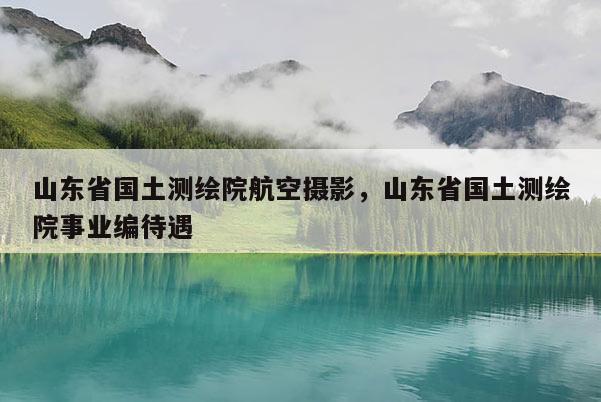 山东省国土测绘院航空摄影，山东省国土测绘院事业编待遇